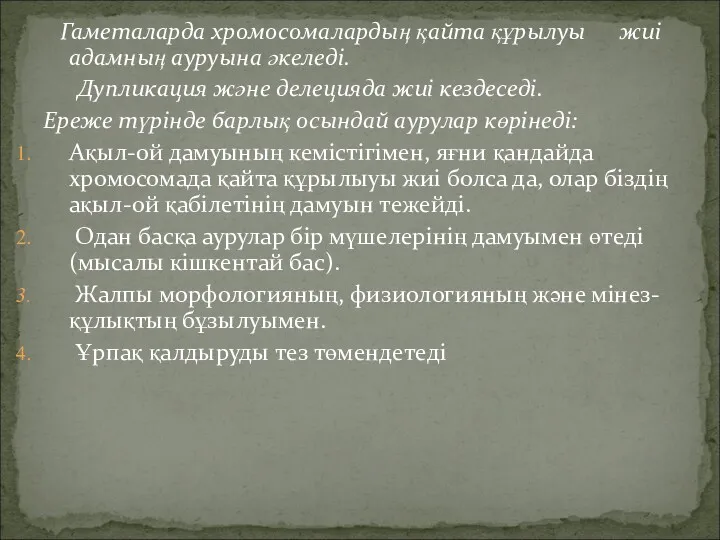 Гаметаларда хромосомалардың қайта құрылуы жиі адамның ауруына әкеледі.

Дупликация және делецияда жиі кездеседі.

Ереже түрінде барлық осындай аурулар көрінеді:

1. Ақыл-ой дамуының кемістігімен, яғни қандайда хромосомада қайта құрылыуы жиі болса да, олар біздің ақыл-ой қабілетінің дамуын тежейді.
2. Одан басқа аурулар бір мүшелерінің дамуымен өтеді (мысалы кішкентай бас).
3. Жалпы морфологияның, физиологияның және мінез-құлықтың бұзылуымен.
4. Ұрпақ қалдыруды тез төмендетеді